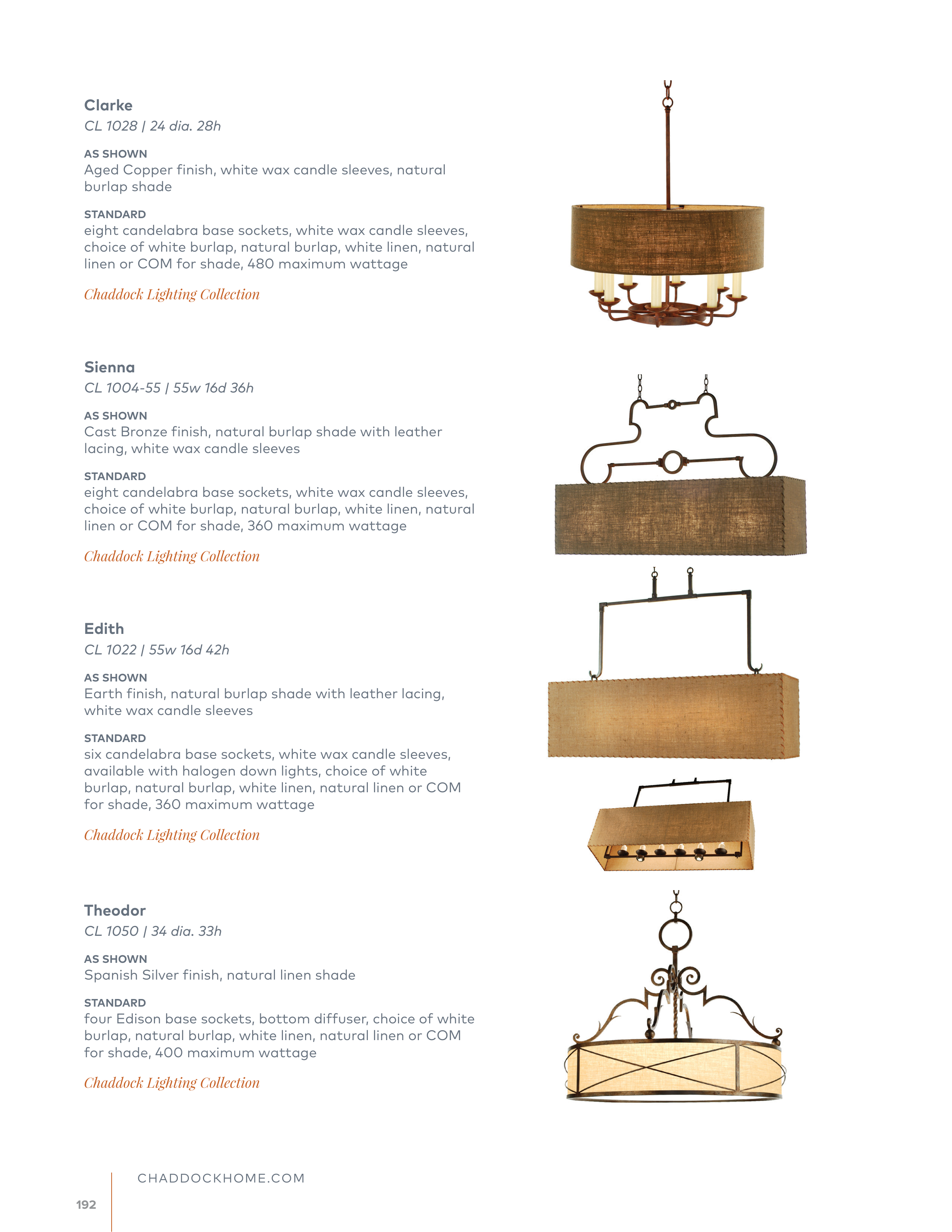 Clarke
CL 1028 | 24 dia. 28h

AS SHOWN
Aged Copper finish, white wax candle sleeves, natural burlap shade

STANDARD
eight candelabra base sockets, white wax candle sleeves, choice of white burlap, natural burlap, white linen, natural linen or COM for shade, 480 maximum wattage

Chaddock Lighting Collection

Sienna
CL 1004-55 | 55w 16d 36h

AS SHOWN
Cast Bronze finish, natural burlap shade with leather lacing, white wax candle sleeves

STANDARD
eight candelabra base sockets, white wax candle sleeves, choice of white burlap, natural burlap, white linen, natural linen or COM for shade, 360 maximum wattage

Chaddock Lighting Collection

Edith
CL 1022 | 55w 16d 42h

AS SHOWN
Earth finish, natural burlap shade with leather lacing, white wax candle sleeves

STANDARD
six candelabra base sockets, white wax candle sleeves, available with halogen down lights, choice of white burlap, natural burlap, white linen, natural linen or COM for shade, 360 maximum wattage

Chaddock Lighting Collection

Theodor
CL 1050 | 34 dia. 33h

AS SHOWN
Spanish Silver finish, natural linen shade

STANDARD
four Edison base sockets, bottom diffuser, choice of white burlap, natural burlap, white linen, natural linen or COM for shade, 400 maximum wattage

Chaddock Lighting Collection

CHADDOCKHOME.COM

192